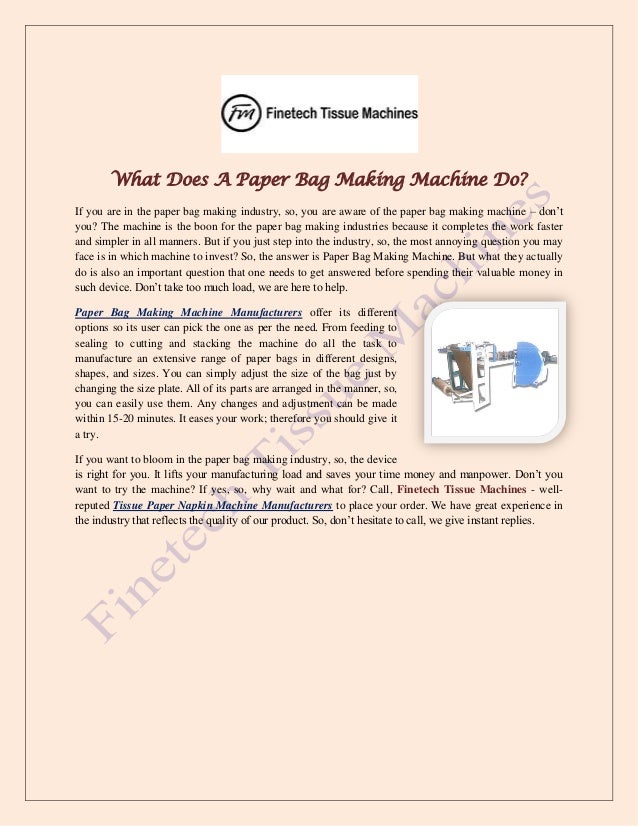 FM Finetech Tissue Machines

What Does A Paper Bag Making Machine Do?

If you are in the paper bag making industry, so, you are aware of the paper bag making machine – don't you? The machine is the boon for the paper bag making industries because it completes the work faster and simpler in all manners. But if you just step into the industry, so, the most annoying question you may face is in which machine to invest? So, the answer is Paper Bag Making Machine. But what they actually do is also an important question that one needs to get answered before spending their valuable money in such device. Don't take too much load, we are here to help.

Paper Bag Making Machine Manufacturers offer its different options so its user can pick the one as per the need. From feeding to sealing to cutting and stacking the machine do all the task to manufacture an extensive range of paper bags in different designs, shapes, and sizes. You can simply adjust the size of the bag just by changing the size plate. All of its parts are arranged in the manner, so, you can easily use them. Any changes and adjustment can be made within 15-20 minutes. It eases your work; therefore you should give it a try.

If you want to bloom in the paper bag making industry, so, the device is right for you. It lifts your manufacturing load and saves your time money and manpower. Don't you want to try the machine? If yes, so, why wait and what for? Call, Finetech Tissue Machines - well-reputed Tissue Paper Napkin Machine Manufacturers to place your order. We have great experience in the industry that reflects the quality of our product. So, don't hesitate to call, we give instant replies.

Finetech Tissue Machines